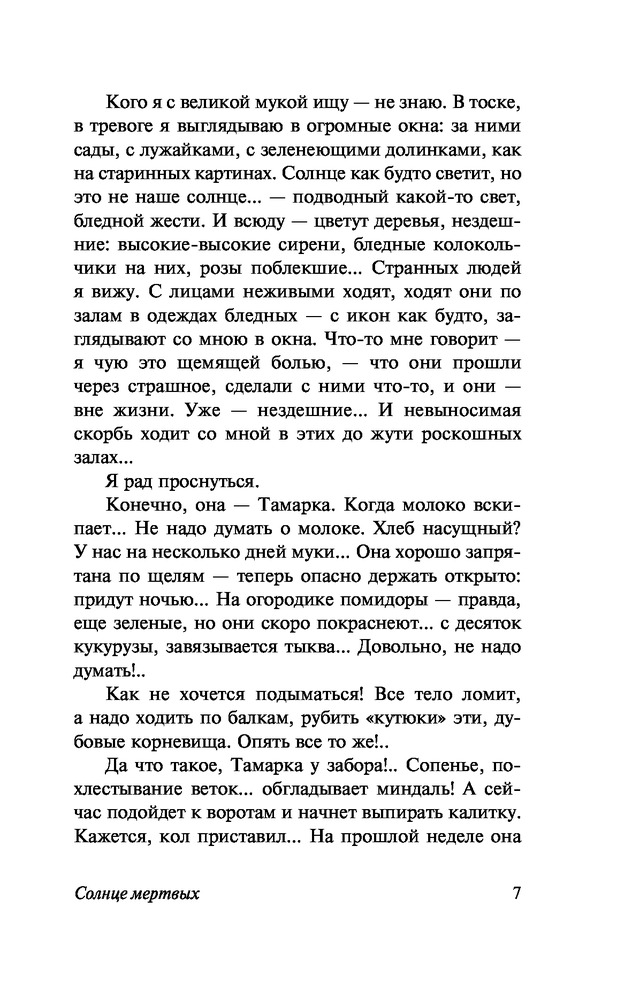 Кого я с великой мукой ищу — не знаю. В тоске, в тревоге я выглядываю в огромные окна: за ними сады, с лужайками, с зеленеющими долинками, как на старинных картинах. Солнце как будто светит, но это не наше солнце... — подводный какой-то свет, бледной жести. И всюду — цветут деревья, нездешние: высокие-высокие сирени, бледные колокольчики на них, розы поблекшие... Странных людей я вижу. С лицами неживыми ходят, ходят они по залам в одеждах бледных — с икон как будто, заглядывают со мною в окна. Что-то мне говорит — я чую это щемящей болью, — что они прошли через страшное, сделали с ними что-то, и они — вне жизни. Уже — нездешние... И невыносимая скорбь ходит со мной в этих до жути роскошных залах...

Я рад проснуться.

Конечно, она — Тамарка. Когда молоко вскипает... Не надо думать о молоке. Хлеб насущный? У нас на несколько дней муки... Она хорошо запрятана по щелям — теперь опасно держать открыто: придут ночью... На огородике помидоры — правда, еще зеленые, но они скоро покраснеют... с десяток кукурузы, завязывается тыква... Довольно, не надо думать!..

Как не хочется подыматься! Все тело ломит, а надо ходить по балкам, рубить «кутюки» эти, дубовые корневища. Опять все то же!..

Да что такое, Тамарка у забора!.. Сопенье, похлестывание веток... обгладывает миндаль! А сейчас подойдет к воротам и начнет выпирать калитку. Кажется, кол приставил... На прошлой неделе она

Солнце мертвых 7